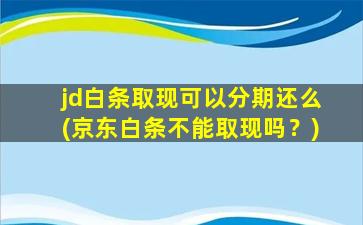 jd白条取现可以分期还么
(京东白条不能取现吗？)